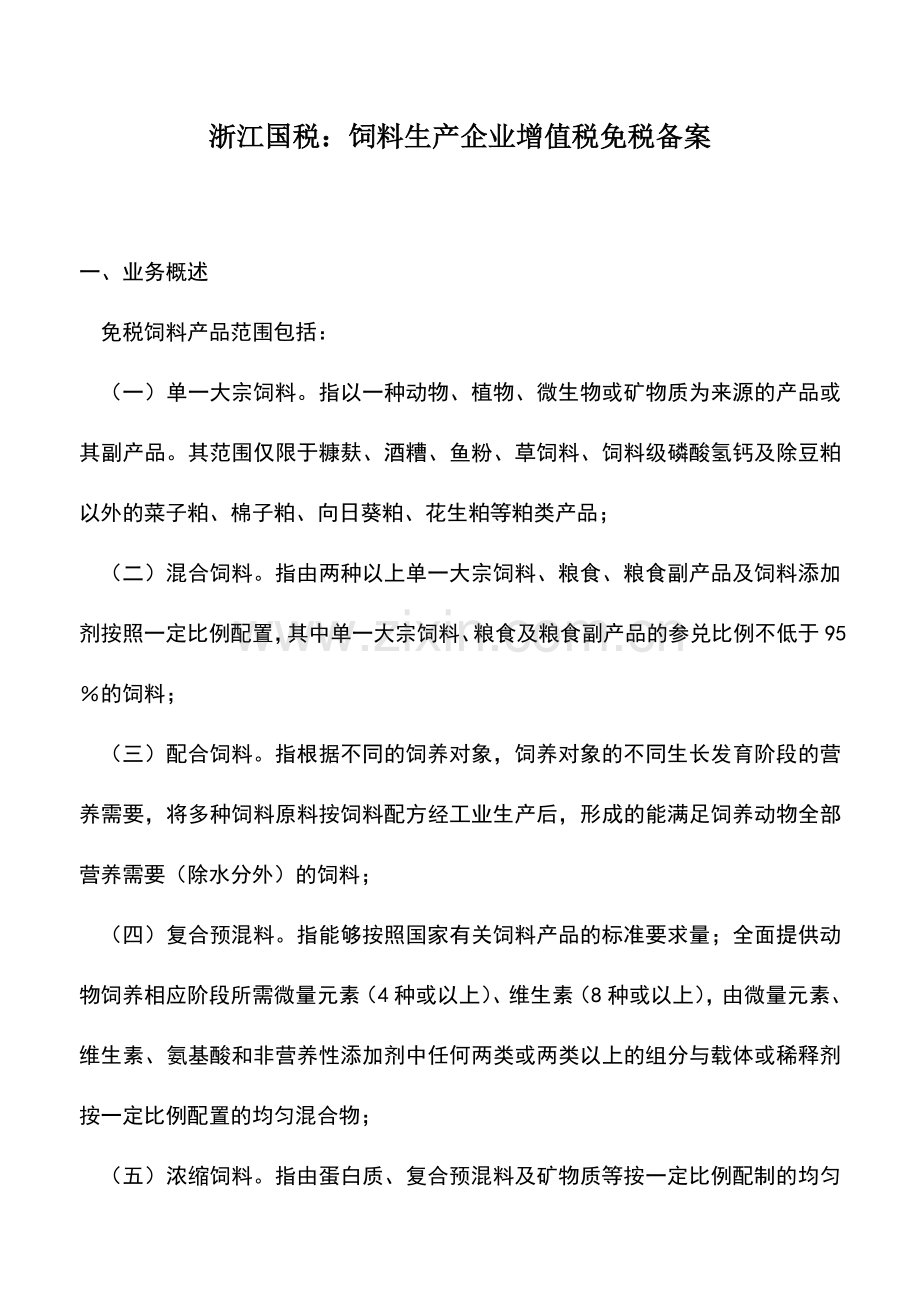 浙江国税：饲料生产企业增值税免税备案

一、业务概述

免税饲料产品范围包括：

（一）单一大宗饲料。指以一种动物、植物、微生物或矿物质为来源的产品或其副产品。其范围仅限于糠麸、酒糟、鱼粉、草饲料、饲料级磷酸氢钙及除豆粕以外的菜子粕、棉子粕、向日葵粕、花生粕等粕类产品；

（二）混合饲料。指由两种以上单一大宗饲料、粮食、粮食副产品及饲料添加剂按照一定比例配置，其中单一大宗饲料、粮食及粮食副产品的参兑比例不低于95%的饲料；

（三）配合饲料。指根据不同的饲养对象，饲养对象的不同生长发育阶段的营养需要，将多种饲料原料按饲料配方经工业生产后，形成的能满足饲养动物全部营养需要（除水分外）的饲料；

（四）复合预混料。指能够按照国家有关饲料产品的标准要求量；全面提供动物饲养相应阶段所需微量元素（4种或以上）、维生素（8种或以上），由微量元素、维生素、氨基酸和非营养性添加剂中任何两类或两类以上的组分与载体或稀释剂按一定比例配置的均匀混合物；

（五）浓缩饲料。指由蛋白质、复合预混料及矿物质等按一定比例配制的均匀

www.zixin.com.cn